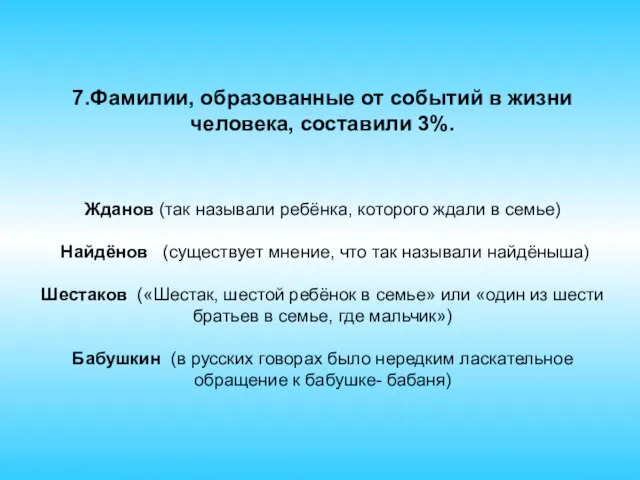 7.Фамилии, образованные от событий в жизни человека, составили 3%.

Жданов (так называли ребёнка, которого ждали в семье)

Найдёнов (существует мнение, что так называли найдёныша)

Шестаков («Шестак, шестой ребёнок в семье» или «один из шести братьев в семье, где мальчик»)

Бабушкин (в русских говорах было нередким ласкательное обращение к бабушке- бабаня)